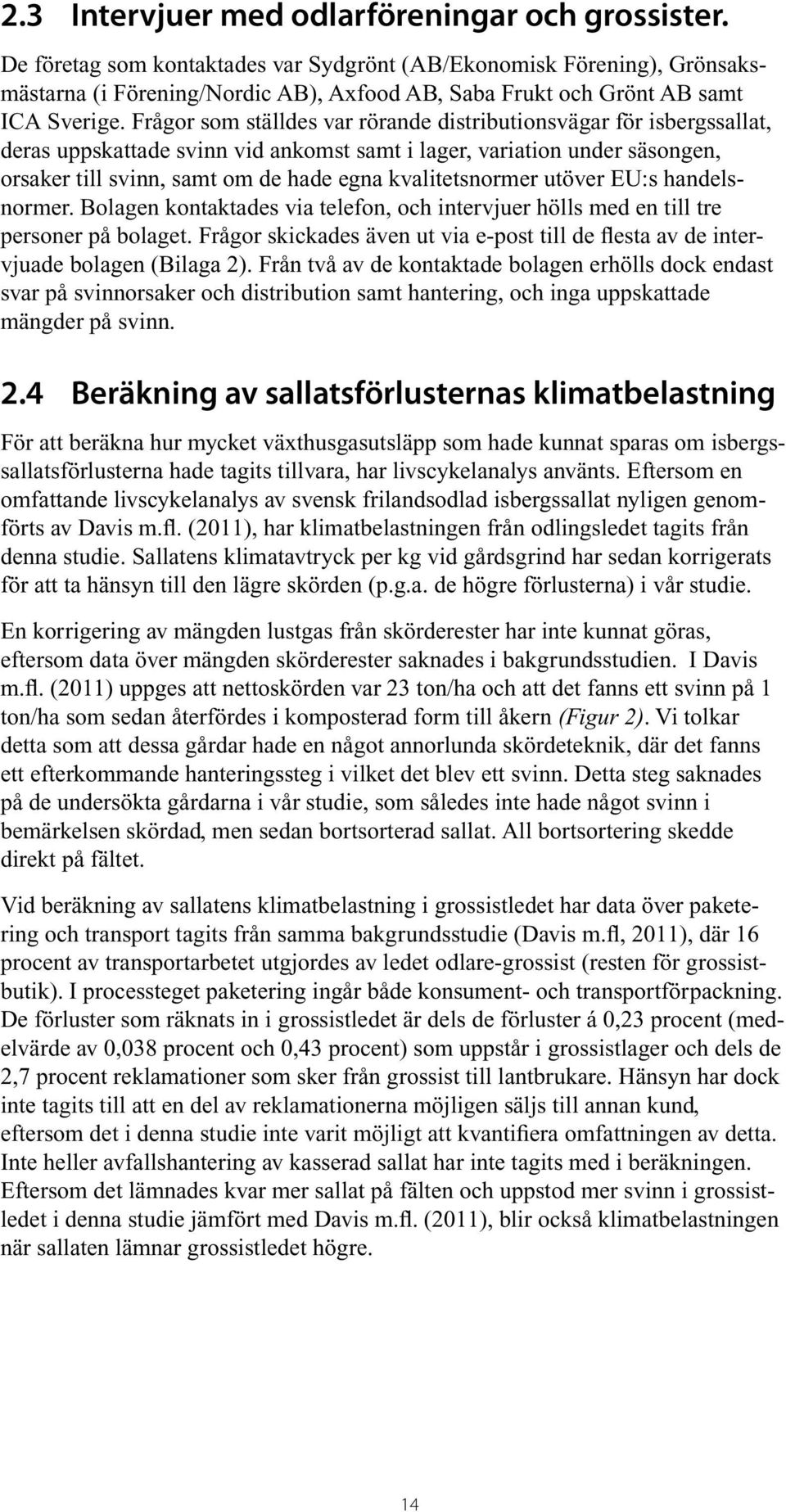 2.3 Intervjuer med odlarföreningar och grossister.

De företag som kontaktades var Sydgrönt (AB/Ekonomisk Förening), Grönsaksmästarna (i Förening/Nordic AB), Axfood AB, Saba Frukt och Grönt AB samt ICA Sverige. Frågor som ställdes var rörande distributionsvägar för isbergssallat, deras uppskattade svinn vid ankomst samt i lager, variation under säsongen, orsaker till svinn, samt om de hade egna kvalitetsnormer utöver EU:s handelsnormer. Bolagen kontaktades via telefon, och intervjuer hölls med en till tre personer på bolaget. Frågor skickades även ut via e-post till de flesta av de intervjuade bolagen (Bilaga 2). Från två av de kontaktade bolagen erhölls dock endast svar på svinnorsaker och distribution samt hantering, och inga uppskattade mängder på svinn.

2.4 Beräkning av sallatsförlusternas klimatbelastning

För att beräkna hur mycket växthusgasutsläpp som hade kunnat sparas om isbergssallatsförlusterna hade tagits tillvara, har livscykelanalys använts. Eftersom en omfattande livscykelanalys av svensk frilandsodlad isbergssallat nyligen genomförts av Davis m.fl. (2011), har klimatbelastningen från odlingsledet tagits från denna studie. Sallatens klimatavtryck per kg vid gårdsgrind har sedan korrigerats för att ta hänsyn till den lägre skörden (p.g.a. de högre förlusterna) i vår studie.

En korrigering av mängden lustgas från skörderester har inte kunnat göras, eftersom data över mängden skörderester saknades i bakgrundsstudien. I Davis m.fl. (2011) uppges att nettoskörden var 23 ton/ha och att det fanns ett svinn på 1 ton/ha som sedan återfördes i komposterad form till åkern (Figur 2). Vi tolkar detta som att dessa gårdar hade en något annorlunda skördeteknik, där det fanns ett efterkommande hanteringssteg i vilket det blev ett svinn. Detta steg saknades på de undersökta gårdarna i vår studie, som således inte hade något svinn i bemärkelsen skördad, men sedan bortsorterad sallat. All bortsortering skedde direkt på fältet.

Vid beräkning av sallatens klimatbelastning i grossistledet har data över paketering och transport tagits från samma bakgrundsstudie (Davis m.fl, 2011), där 16 procent av transportarbetet utgjordes av ledet odlare-grossist (resten för grossistbutik). I processteget paketering ingår både konsument- och transportförpackning. De förluster som räknats in i grossistledet är dels de förluster á 0,23 procent (medelvärde av 0,038 procent och 0,43 procent) som uppstår i grossistlager och dels de 2,7 procent reklamationer som sker från grossist till lantbrukare. Hänsyn har dock inte tagits till att en del av reklamationerna möjligen säljs till annan kund, eftersom det i denna studie inte varit möjligt att kvantifiera omfattningen av detta. Inte heller avfallshantering av kasserad sallat har inte tagits med i beräkningen. Eftersom det lämnades kvar mer sallat på fälten och uppstod mer svinn i grossistledet i denna studie jämfört med Davis m.fl. (2011), blir också klimatbelastningen när sallaten lämnar grossistledet högre.

14